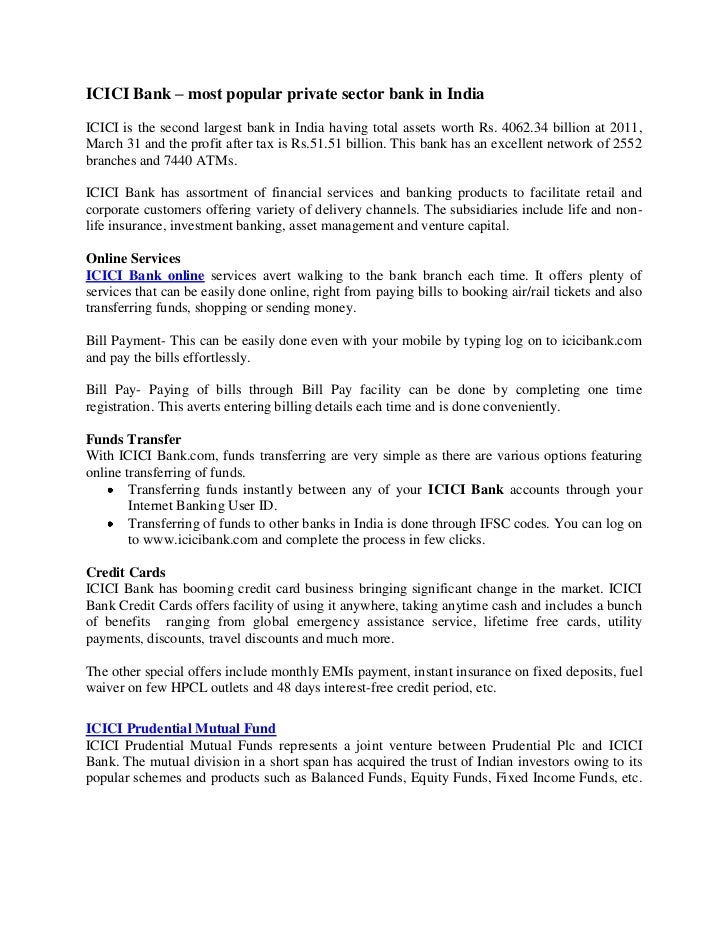 ICICI Bank – most popular private sector bank in India

ICICI is the second largest bank in India having total assets worth Rs. 4062.34 billion at 2011, March 31 and the profit after tax is Rs.51.51 billion. This bank has an excellent network of 2552 branches and 7440 ATMs.

ICICI Bank has assortment of financial services and banking products to facilitate retail and corporate customers offering variety of delivery channels. The subsidiaries include life and non-life insurance, investment banking, asset management and venture capital.

Online Services
ICICI Bank online services avert walking to the bank branch each time. It offers plenty of services that can be easily done online, right from paying bills to booking air/rail tickets and also transferring funds, shopping or sending money.

Bill Payment- This can be easily done even with your mobile by typing log on to icicibank.com and pay the bills effortlessly.

Bill Pay- Paying of bills through Bill Pay facility can be done by completing one time registration. This averts entering billing details each time and is done conveniently.

Funds Transfer
With ICICI Bank.com, funds transferring are very simple as there are various options featuring online transferring of funds.
• Transferring funds instantly between any of your ICICI Bank accounts through your Internet Banking User ID.
• Transferring of funds to other banks in India is done through IFSC codes. You can log on to www.icicibank.com and complete the process in few clicks.

Credit Cards
ICICI Bank has booming credit card business bringing significant change in the market. ICICI Bank Credit Cards offers facility of using it anywhere, taking anytime cash and includes a bunch of benefits ranging from global emergency assistance service, lifetime free cards, utility payments, discounts, travel discounts and much more.

The other special offers include monthly EMIs payment, instant insurance on fixed deposits, fuel waiver on few HPCL outlets and 48 days interest-free credit period, etc.

ICICI Prudential Mutual Fund
ICICI Prudential Mutual Funds represents a joint venture between Prudential Plc and ICICI Bank. The mutual division in a short span has acquired the trust of Indian investors owing to its popular schemes and products such as Balanced Funds, Equity Funds, Fixed Income Funds, etc.